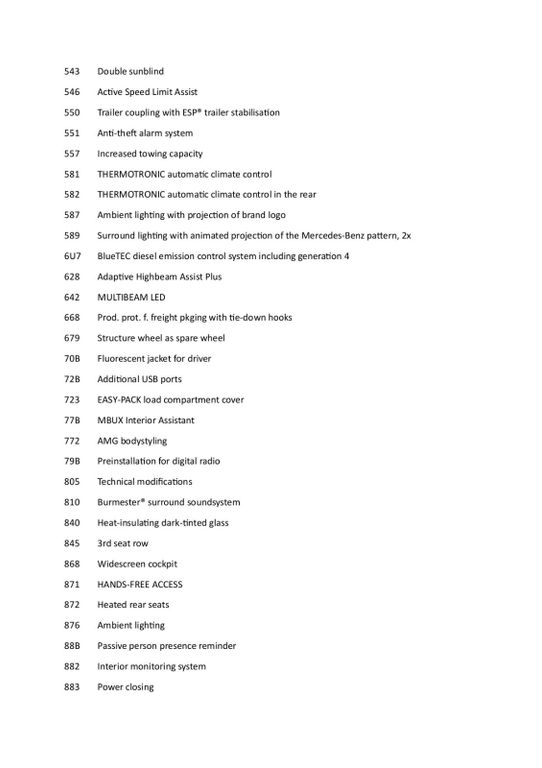 543 Double sunblind

546 Active Speed Limit Assist

550 Trailer coupling with ESP® trailer stabilisation

551 Anti-theft alarm system

557 Increased towing capacity

581 THERMOTRONIC automatic climate control

582 THERMOTRONIC automatic climate control in the rear

587 Ambient lighting with projection of brand logo

589 Surround lighting with animated projection of the Mercedes-Benz pattern, 2x

6U7 BlueTEC diesel emission control system including generation 4

628 Adaptive Highbeam Assist Plus

642 MULTIBEAM LED

668 Prod. prot. f. freight pkging with tie-down hooks

679 Structure wheel as spare wheel

70B Fluorescent jacket for driver

72B Additional USB ports

723 EASY-PACK load compartment cover

77B MBUX Interior Assistant

772 AMG bodystyling

79B Preinstallation for digital radio

805 Technical modifications

810 Burmester® surround soundsystem

840 Heat-insulating dark-tinted glass

845 3rd seat row

868 Widescreen cockpit

871 HANDS-FREE ACCESS

872 Heated rear seats

876 Ambient lighting

88B Passive person presence reminder

882 Interior monitoring system

883 Power closing